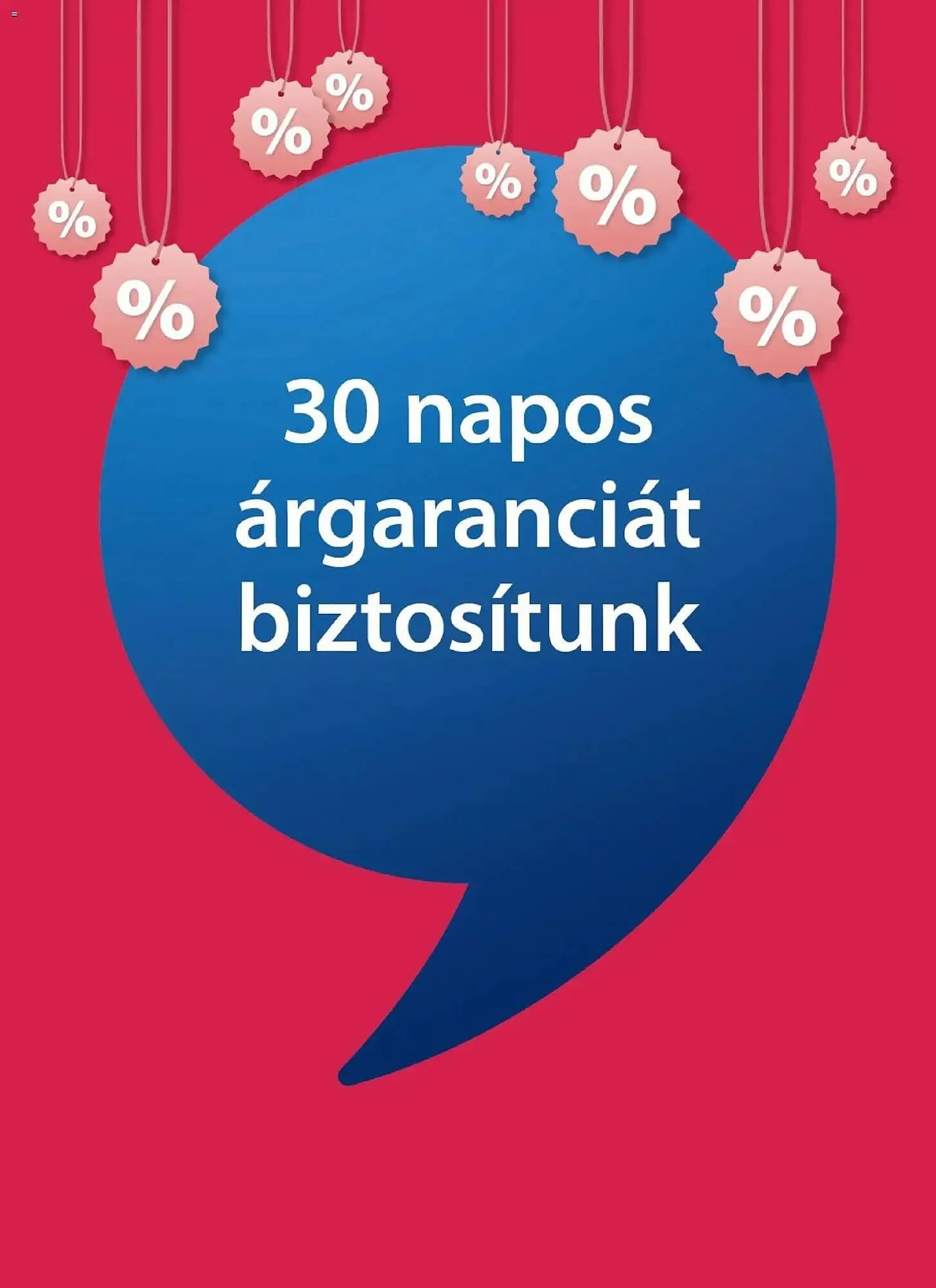 %
%
%
%
%
%
%
%

30 napos árgaranciát biztosítunk